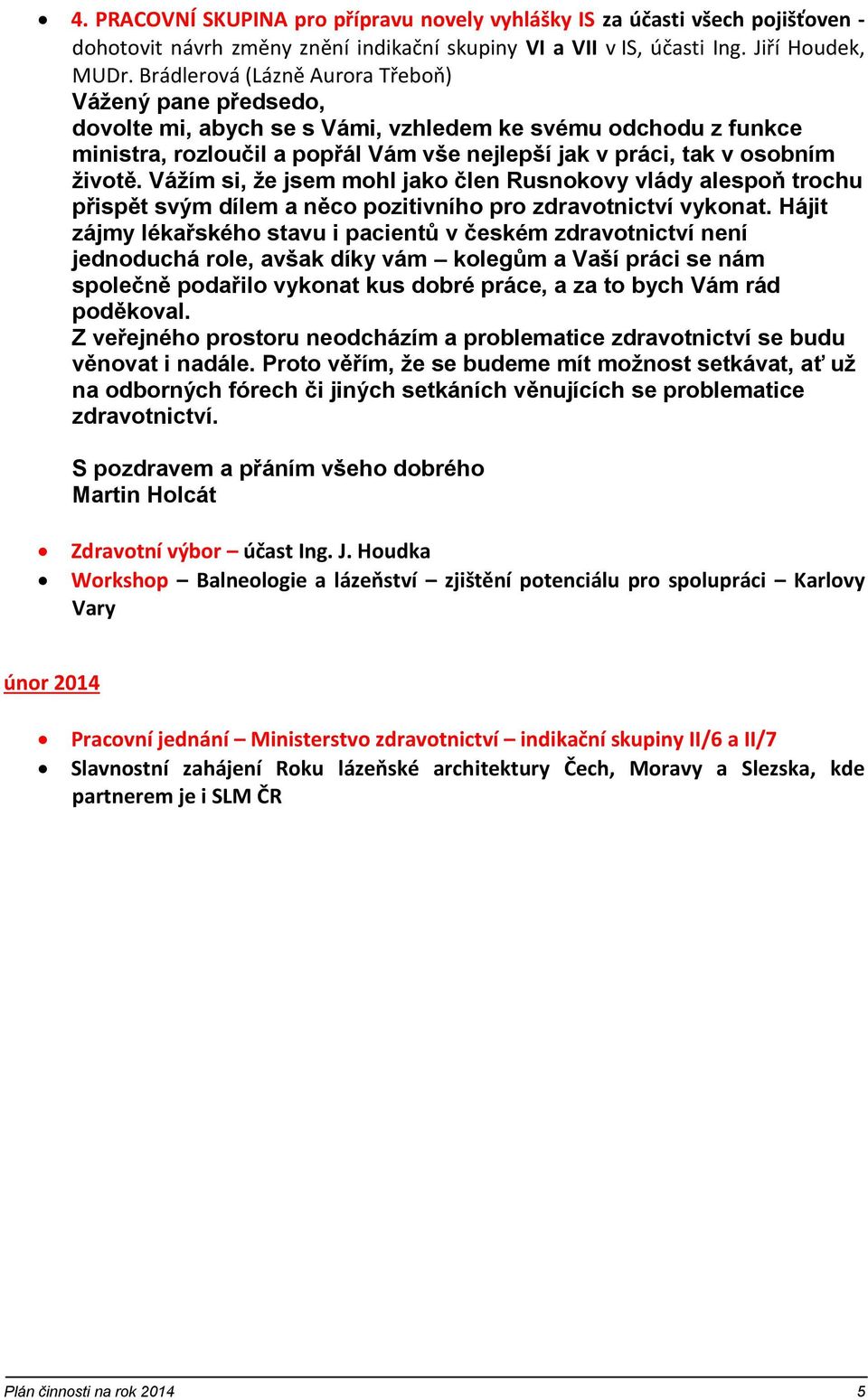 • 4. PRACOVNÍ SKUPINA pro přípravu novely vyhlášky IS za účasti všech pojišťoven - dohotovit návrh změny znění indikační skupiny VI a VII v IS, účasti Ing. Jiří Houdek, MUDr. Brádlerová (Lázně Aurora Třeboň)

Vážený pane předsedo,
dovolte mi, abych se s Vámi, vzhledem ke svému odchodu z funkce ministra, rozloučil a popřál Vám vše nejlepší jak v práci, tak v osobním životě. Vážím si, že jsem mohl jako člen Rusnokovy vlády alespoň trochu přispět svým dílem a něco pozitivního pro zdravotnictví vykonat. Hájit zájmy lékařského stavu i pacientů v českém zdravotnictví není jednoduchá role, avšak díky vám – kolegům a Vaší práci se nám společně podařilo vykonat kus dobré práce, a za to bych Vám rád poděkoval.
Z veřejného prostoru neodcházím a problematice zdravotnictví se budu věnovat i nadále. Proto věřím, že se budeme mít možnost setkávat, ať už na odborných fórech či jiných setkáních věnujících se problematice zdravotnictví.

S pozdravem a přáním všeho dobrého
Martin Holcát

• Zdravotní výbor – účast Ing. J. Houdka
• Workshop – Balneologie a lázeňství – zjištění potenciálu pro spolupráci – Karlovy Vary

únor 2014

• Pracovní jednání – Ministerstvo zdravotnictví – indikační skupiny II/6 a II/7
• Slavnostní zahájení Roku lázeňské architektury Čech, Moravy a Slezska, kde partnerem je i SLM ČR

Plán činnosti na rok 2014 5